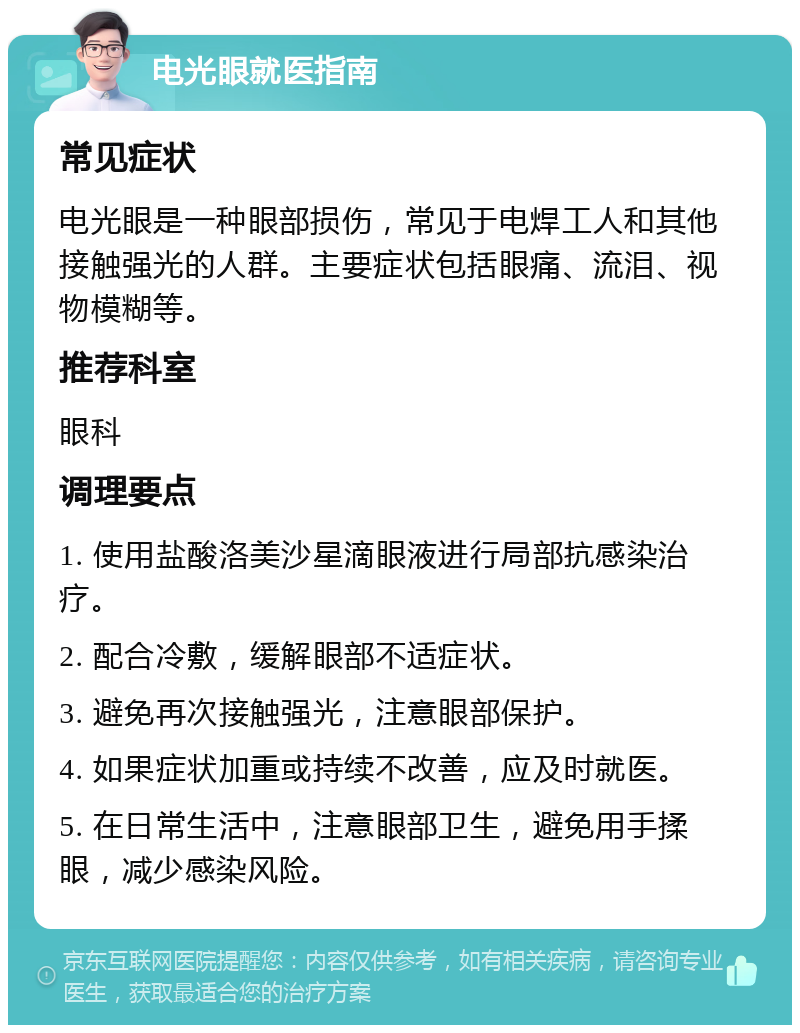 电光眼就医指南

常见症状

电光眼是一种眼部损伤，常见于电焊工人和其他接触强光的人群。主要症状包括眼痛、流泪、视物模糊等。

推荐科室

眼科

调理要点

1. 使用盐酸洛美沙星滴眼液进行局部抗感染治疗。

2. 配合冷敷，缓解眼部不适症状。

3. 避免再次接触强光，注意眼部保护。

4. 如果症状加重或持续不改善，应及时就医。

5. 在日常生活中，注意眼部卫生，避免用手揉眼，减少感染风险。

京东互联网医院提醒您：内容仅供参考，如有相关疾病，请咨询专业医生，获取最适合您的治疗方案